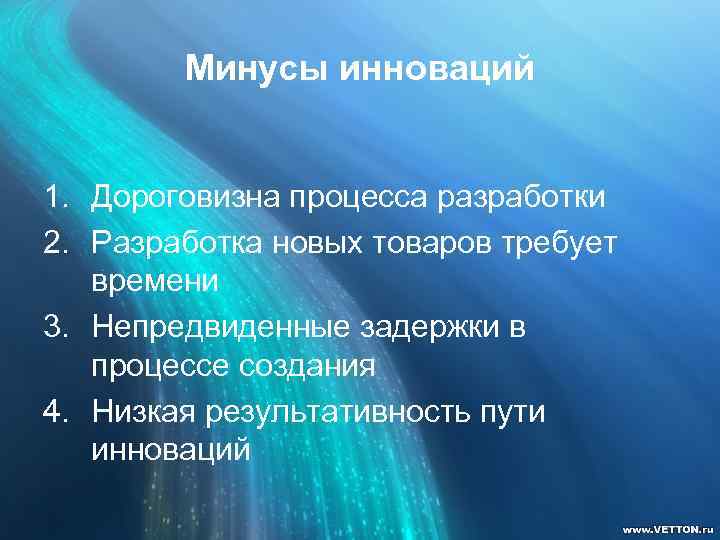 Минусы инноваций

1. Дороговизна процесса разработки
2. Разработка новых товаров требует времени
3. Непредвиденные задержки в процессе создания
4. Низкая результативность пути инноваций

www.VETTON.ru